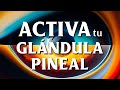 ACTIVA tu GLÁNDULA PINEAL